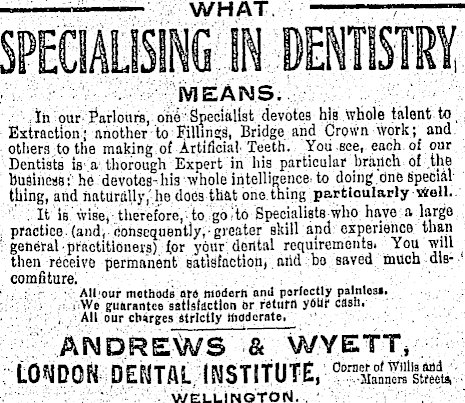 WHAT

SPECIALISING IN DENTISTRY

MEANS.

In our Parlours, one Specialist devotes his whole talent to Extraction; another to Fillings, Bridge and Crown work; and others to the making of Artificial Teeth. You see, each of our Dentists is a thorough Expert in his particular branch of the business: he devotes his whole intelligence to doing one special thing, and naturally, he does that one thing particularly well.

It is wise, therefore, to go to Specialists who have a large practice (and, consequently, greater skill and experience than general practitioners) for your dental requirements. You will then receive permanent satisfaction, and be saved much discomfiture.

All our methods are modern and perfectly painless.
We guarantee satisfaction or return your cash.
All our charges strictly moderate.

ANDREWS & WYETT,

LONDON DENTAL INSTITUTE, Corner of Willis and Manners Streets,

WELLINGTON.